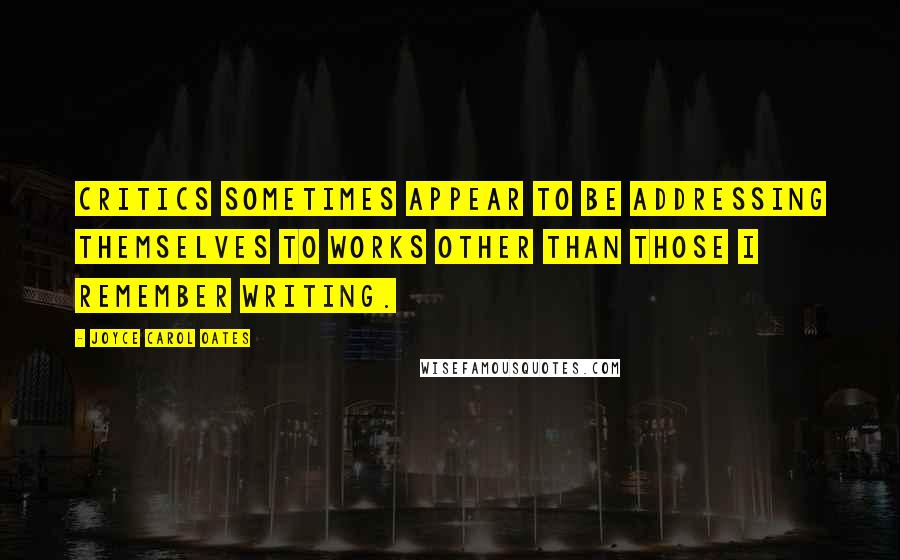 CRITICS SOMETIMES APPEAR TO BE ADDRESSING THEMSELVES TO WORKS OTHER THAN THOSE I REMEMBER WRITING.

- JOYCE CAROL OATES

WISEFAMOUSQUOTES.COM